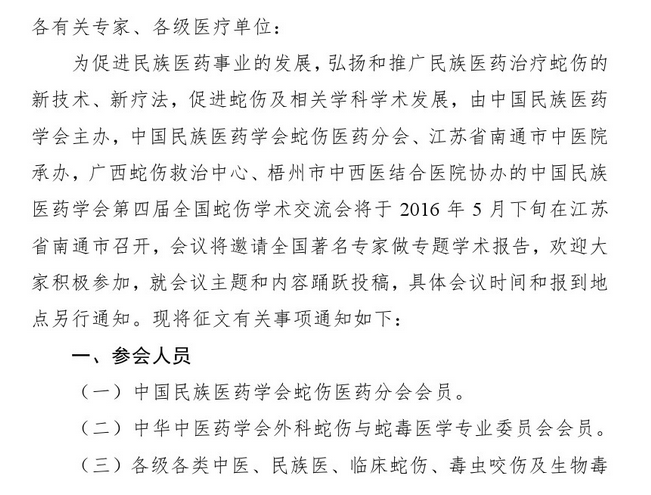 各有关专家、各级医疗单位：

为促进民族医药事业的发展，弘扬和推广民族医药治疗蛇伤的新技术、新疗法，促进蛇伤及相关学科学术发展，由中国民族医药学会主办，中国民族医药学会蛇伤医药分会、江苏省南通市中医院承办，广西蛇伤救治中心、梧州市中西医结合医院协办的中国民族医药学会第四届全国蛇伤学术交流会将于 2016 年 5 月下旬在江苏省南通市召开，会议将邀请全国著名专家做专题学术报告，欢迎大家积极参加，就会议主题和内容踊跃投稿，具体会议时间和报到地点另行通知。现将征文有关事项通知如下：

一、参会人员

（一）中国民族医药学会蛇伤医药分会会员。

（二）中华中医药学会外科蛇伤与蛇毒医学专业委员会会员。

（三）各级各类中医、民族医、临床蛇伤、毒虫咬伤及生物毒